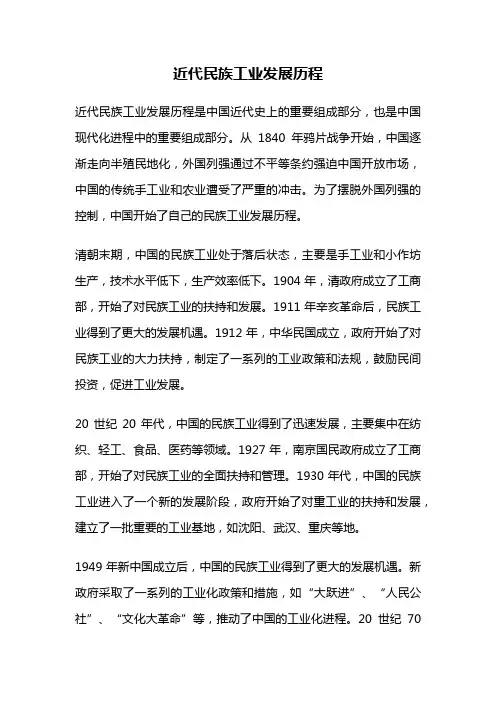 近代民族工业发展历程

近代民族工业发展历程是中国近代史上的重要组成部分，也是中国现代化进程中的重要组成部分。从 1840 年鸦片战争开始，中国逐渐走向半殖民地化，外国列强通过不平等条约强迫中国开放市场，中国的传统手工业和农业遭受了严重的冲击。为了摆脱外国列强的控制，中国开始了自己的民族工业发展历程。

清朝末期，中国的民族工业处于落后状态，主要是手工业和小作坊生产，技术水平低下，生产效率低下。1904 年，清政府成立了工商部，开始了对民族工业的扶持和发展。1911 年辛亥革命后，民族工业得到了更大的发展机遇。1912 年，中华民国成立，政府开始了对民族工业的大力扶持，制定了一系列的工业政策和法规，鼓励民间投资，促进工业发展。

20 世纪 20 年代，中国的民族工业得到了迅速发展，主要集中在纺织、轻工、食品、医药等领域。1927 年，南京国民政府成立了工商部，开始了对民族工业的全面扶持和管理。1930 年代，中国的民族工业进入了一个新的发展阶段，政府开始了对重工业的扶持和发展，建立了一批重要的工业基地，如沈阳、武汉、重庆等地。

1949 年新中国成立后，中国的民族工业得到了更大的发展机遇。新政府采取了一系列的工业化政策和措施，如“大跃进”、“人民公社”、“文化大革命”等，推动了中国的工业化进程。20 世纪 70